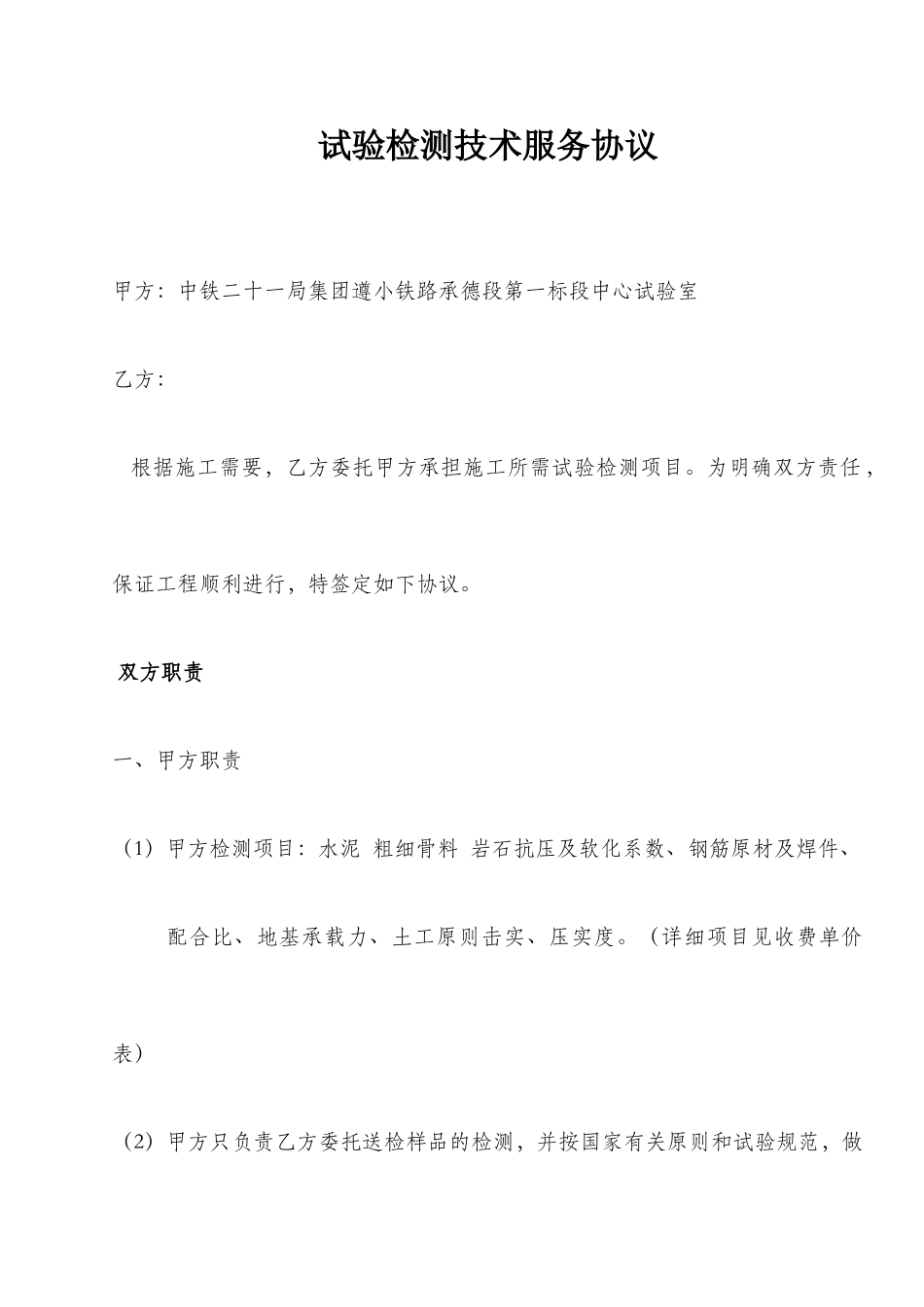 试验检测技术服务协议

甲方：中铁二十一局集团遵小铁路承德段第一标段中心试验室

乙方：

根据施工需要，乙方委托甲方承担施工所需试验检测项目。为明确双方责任，保证工程顺利进行，特签定如下协议。

双方职责

一、甲方职责

（1）甲方检测项目：水泥 粗细骨料 岩石抗压及软化系数、钢筋原材及焊件、配合比、地基承载力、土工原则击实、压实度。（详细项目见收费单价表）

（2）甲方只负责乙方委托送检样品的检测，并按国家有关原则和试验规范，做